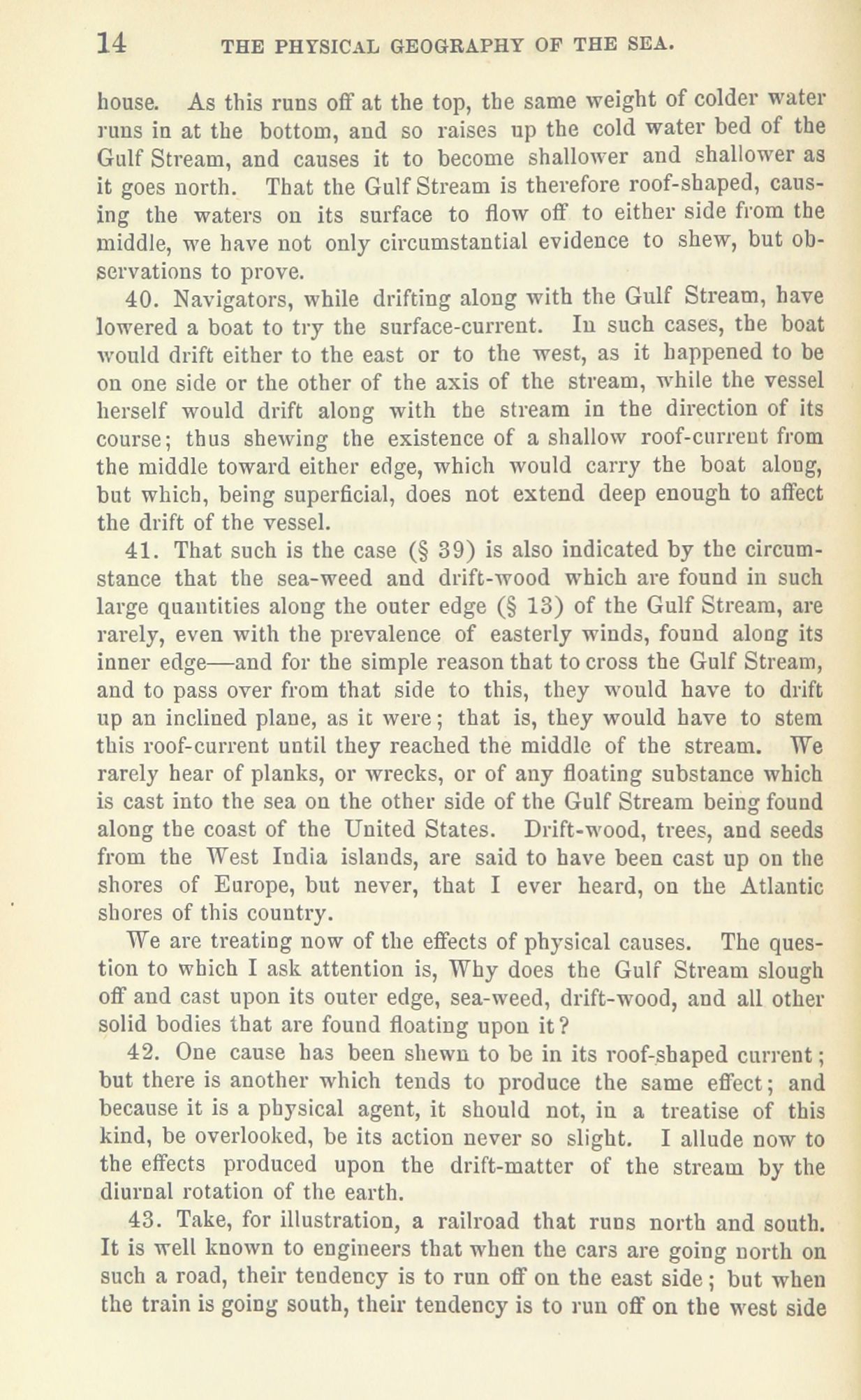 14 THE PHYSICAL GEOGRAPHY OF THE SEA.

house. As this runs off at the top, the same weight of colder water runs in at the bottom, and so raises up the cold water bed of the Gulf Stream, and causes it to become shallower and shallower as it goes north. That the Gulf Stream is therefore roof-shaped, causing the waters on its surface to flow off to either side from the middle, we have not only circumstantial evidence to shew, but observations to prove.

40. Navigators, while drifting along with the Gulf Stream, have lowered a boat to try the surface-current. In such cases, the boat would drift either to the east or to the west, as it happened to be on one side or the other of the axis of the stream, while the vessel herself would drift along with the stream in the direction of its course; thus shewing the existence of a shallow roof-current from the middle toward either edge, which would carry the boat along, but which, being superficial, does not extend deep enough to affect the drift of the vessel.

41. That such is the case (§ 39) is also indicated by the circumstance that the sea-weed and drift-wood which are found in such large quantities along the outer edge (§ 13) of the Gulf Stream, are rarely, even with the prevalence of easterly winds, found along its inner edge—and for the simple reason that to cross the Gulf Stream, and to pass over from that side to this, they would have to drift up an inclined plane, as it were; that is, they would have to stem this roof-current until they reached the middle of the stream. We rarely hear of planks, or wrecks, or of any floating substance which is cast into the sea on the other side of the Gulf Stream being found along the coast of the United States. Drift-wood, trees, and seeds from the West India islands, are said to have been cast up on the shores of Europe, but never, that I ever heard, on the Atlantic shores of this country.

We are treating now of the effects of physical causes. The question to which I ask attention is, Why does the Gulf Stream slough off and cast upon its outer edge, sea-weed, drift-wood, and all other solid bodies that are found floating upon it?

42. One cause has been shewn to be in its roof-shaped current; but there is another which tends to produce the same effect; and because it is a physical agent, it should not, in a treatise of this kind, be overlooked, be its action never so slight. I allude now to the effects produced upon the drift-matter of the stream by the diurnal rotation of the earth.

43. Take, for illustration, a railroad that runs north and south. It is well known to engineers that when the cars are going north on such a road, their tendency is to run off on the east side; but when the train is going south, their tendency is to run off on the west side